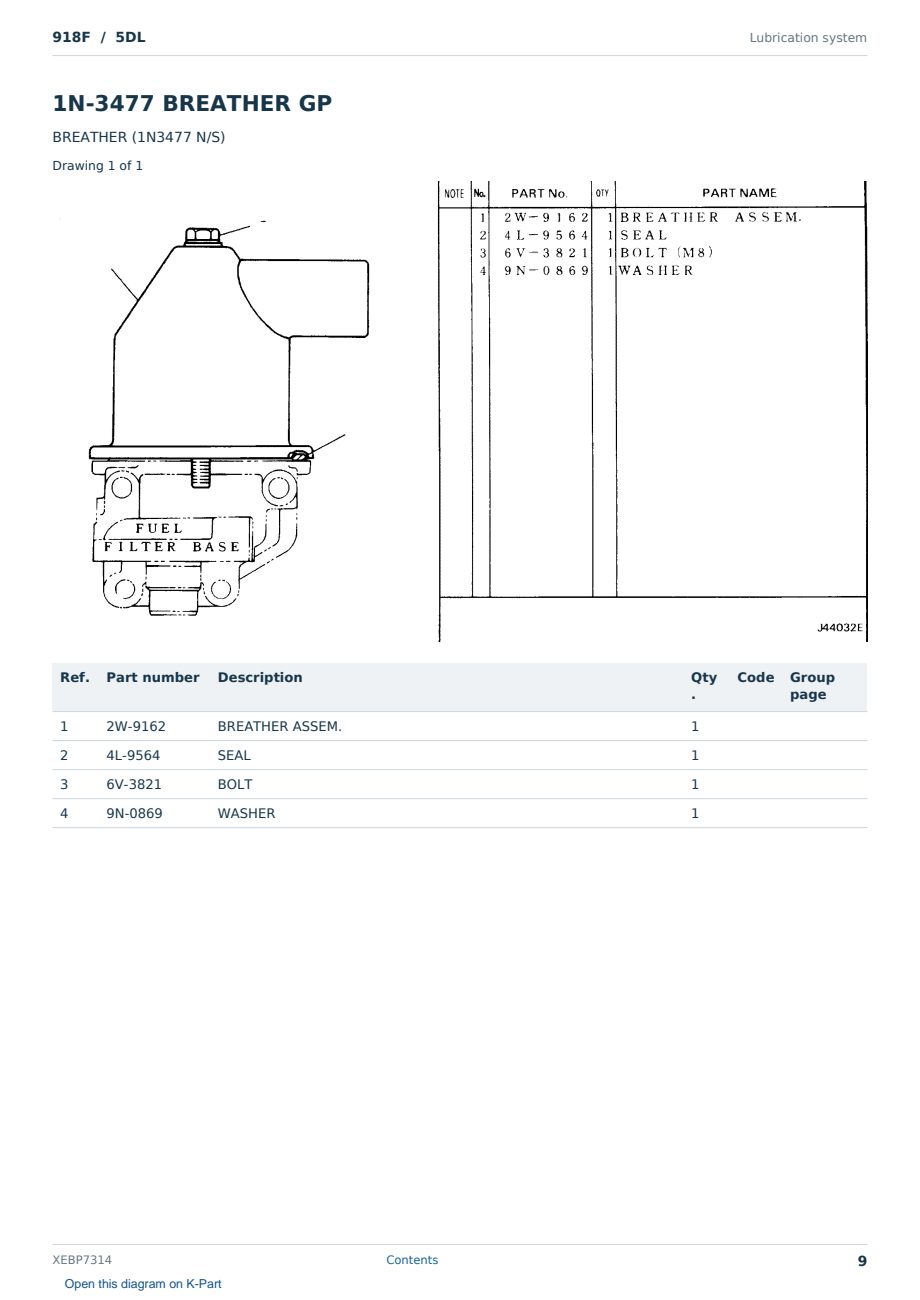 918F / 5DL

Lubrication system

1N-3477 BREATHER GP

BREATHER (1N3477 N/S)

Drawing 1 of 1

FUEL
FILTER BASE

| NOTE | No. | PART No. | QTY | PART NAME |
|---|---|---|---|---|
| | 1 | 2W-9162 | 1 | BREATHER ASSEM. |
| | 2 | 4L-9564 | 1 | SEAL |
| | 3 | 6V-3821 | 1 | BOLT (M8) |
| | 4 | 9N-0869 | 1 | WASHER |

J44032E

| Ref. | Part number | Description | Qty. | Code | Group page |
|---|---|---|---|---|---|
| 1 | 2W-9162 | BREATHER ASSEM. | 1 | | |
| 2 | 4L-9564 | SEAL | 1 | | |
| 3 | 6V-3821 | BOLT | 1 | | |
| 4 | 9N-0869 | WASHER | 1 | | |

XEBP7314

Contents

9

Open this diagram on K-Part